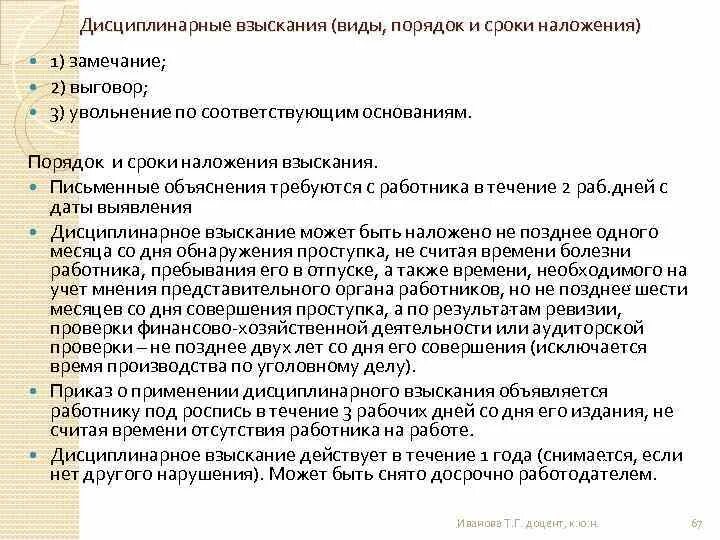 Дисциплинарные взыскания (виды, порядок и сроки наложения)

1) замечание;
2) выговор;
3) увольнение по соответствующим основаниям.

Порядок и сроки наложения взыскания.

Письменные объяснения требуются с работника в течение 2 раб.дней с даты выявления

Дисциплинарное взыскание может быть наложено не позднее одного месяца со дня обнаружения проступка, не считая времени болезни работника, пребывания его в отпуске, а также времени, необходимого на учет мнения представительного органа работников, но не позднее шести месяцев со дня совершения проступка, а по результатам ревизии, проверки финансово-хозяйственной деятельности или аудиторской проверки – не позднее двух лет со дня его совершения (исключается время производства по уголовному делу).

Приказ о применении дисциплинарного взыскания объявляется работнику под роспись в течение 3 рабочих дней со дня его издания, не считая времени отсутствия работника на работе.

Дисциплинарное взыскание действует в течение 1 года (снимается, если нет другого нарушения). Может быть снято досрочно работодателем.

Иванова Т.Г. доцент, к.ю.н. 67